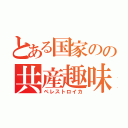 とある国家のの
共産趣味
ペレストロイカ